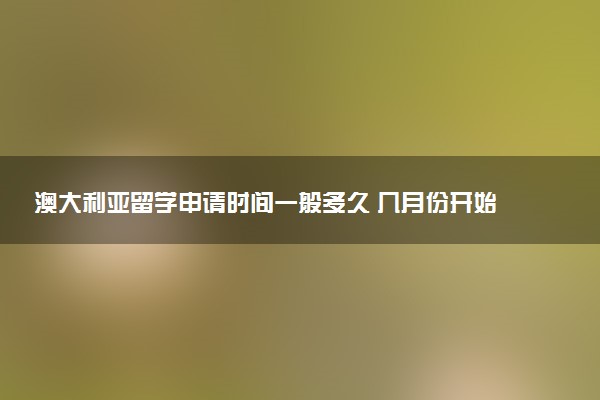 澳大利亚留学申请时间一般多久 几月份开始